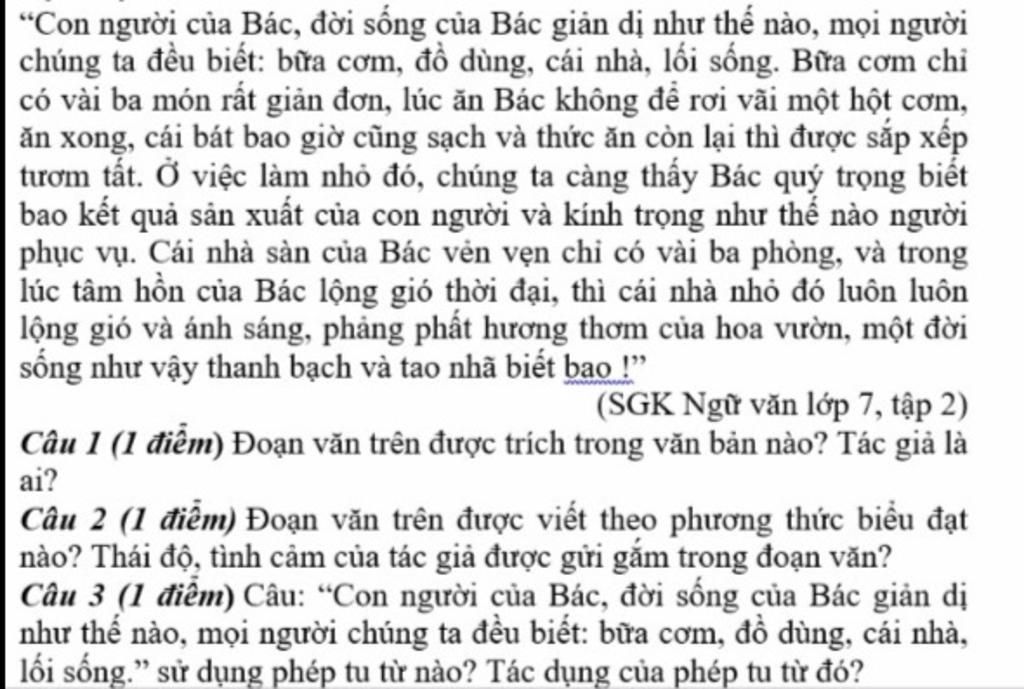 “Con người của Bác, đời sống của Bác giản dị như thế nào, mọi người chúng ta đều biết: bữa cơm, đồ dùng, cái nhà, lối sống. Bữa cơm chỉ có vài ba món rất giản đơn, lúc ăn Bác không để rơi vãi một hột cơm, ăn xong, cái bát bao giờ cũng sạch và thức ăn còn lại thì được sắp xếp tươm tất. Ở việc làm nhỏ đó, chúng ta càng thấy Bác quý trọng biết bao kết quả sản xuất của con người và kính trọng như thế nào người phục vụ. Cái nhà sàn của Bác vẻn vẹn chỉ có vài ba phòng, và trong lúc tâm hồn của Bác lộng gió thời đại, thì cái nhà nhỏ đó luôn luôn lộng gió và ánh sáng, phảng phất hương thơm của hoa vườn, một đời sống như vậy thanh bạch và tao nhã biết bao !”

(SGK Ngữ văn lớp 7, tập 2)

Câu 1 (1 điểm) Đoạn văn trên được trích trong văn bản nào? Tác giả là ai?

Câu 2 (1 điểm) Đoạn văn trên được viết theo phương thức biểu đạt nào? Thái độ, tình cảm của tác giả được gửi gắm trong đoạn văn?

Câu 3 (1 điểm) Câu: “Con người của Bác, đời sống của Bác giản dị như thế nào, mọi người chúng ta đều biết: bữa cơm, đồ dùng, cái nhà, lối sống.” sử dụng phép tu từ nào? Tác dụng của phép tu từ đó?